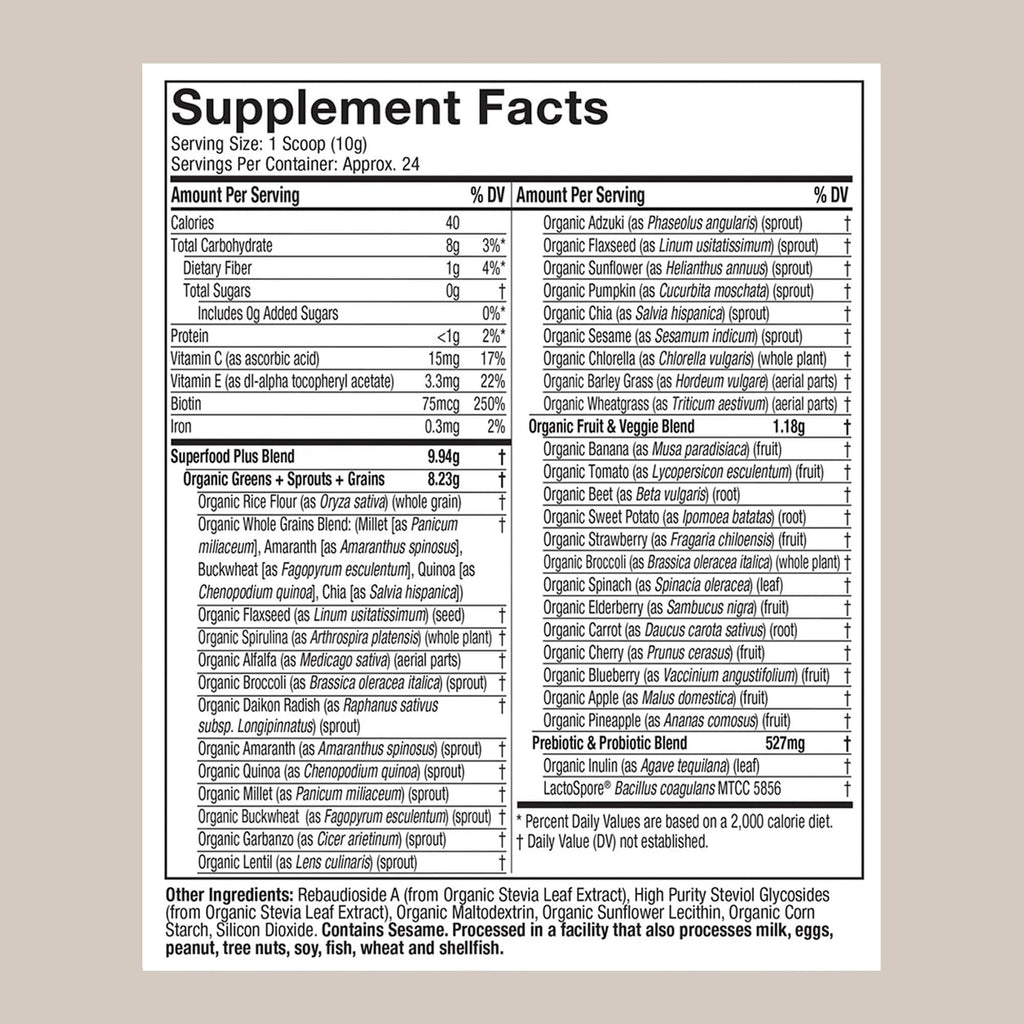 Supplement Facts
Serving Size: 1 Scoop (10g)
Servings Per Container: Approx. 24

| Amount Per Serving | | % DV |
|---|---|---|
| Calories | 40 | |
| Total Carbohydrate | 8g | 3%* |
| Dietary Fiber | 1g | 4%* |
| Total Sugars | 0g | † |
| Includes 0g Added Sugars | | 0%* |
| Protein | <1g | 2%* |
| Vitamin C (as ascorbic acid) | 15mg | 17% |
| Vitamin E (as dl-alpha tocopheryl acetate) | 3.3mg | 22% |
| Biotin | 75mcg | 250% |
| Iron | 0.3mg | 2% |
| Superfood Plus Blend | 9.94g | † |
| Organic Greens + Sprouts + Grains | 8.23g | † |
| Organic Rice Flour (as Oryza sativa) (whole grain) | | † |
| Organic Whole Grains Blend: (Millet [as Panicum miliaceum], Amaranth [as Amaranthus spinosus], Buckwheat [as Fagopyrum esculentum], Quinoa [as Chenopodium quinoa], Chia [as Salvia hispanica]) | | † |
| Organic Flaxseed (as Linum usitatissimum) (seed) | | † |
| Organic Spirulina (as Arthrospira platensis) (whole plant) | | † |
| Organic Alfalfa (as Medicago sativa) (aerial parts) | | † |
| Organic Broccoli (as Brassica oleracea italica) (sprout) | | † |
| Organic Daikon Radish (as Raphanus sativus subsp. Longipinnatus) (sprout) | | † |
| Organic Amaranth (as Amaranthus spinosus) (sprout) | | † |
| Organic Quinoa (as Chenopodium quinoa) (sprout) | | † |
| Organic Millet (as Panicum miliaceum) (sprout) | | † |
| Organic Buckwheat (as Fagopyrum esculentum) (sprout) | | † |
| Organic Garbanzo (as Cicer arietinum) (sprout) | | † |
| Organic Lentil (as Lens culinaris) (sprout) | | † |

| Amount Per Serving | | % DV |
|---|---|---|
| Organic Adzuki (as Phaseolus angularis) (sprout) | | † |
| Organic Flaxseed (as Linum usitatissimum) (sprout) | | † |
| Organic Sunflower (as Helianthus annuus) (sprout) | | † |
| Organic Pumpkin (as Cucurbita moschata) (sprout) | | † |
| Organic Chia (as Salvia hispanica) (sprout) | | † |
| Organic Sesame (as Sesamum indicum) (sprout) | | † |
| Organic Chlorella (as Chlorella vulgaris) (whole plant) | | † |
| Organic Barley Grass (as Hordeum vulgare) (aerial parts) | | † |
| Organic Wheatgrass (as Triticum aestivum) (aerial parts) | | † |
| Organic Fruit & Veggie Blend | 1.18g | † |
| Organic Banana (as Musa paradisiaca) (fruit) | | † |
| Organic Tomato (as Lycopersicon esculentum) (fruit) | | † |
| Organic Beet (as Beta vulgaris) (root) | | † |
| Organic Sweet Potato (as Ipomoea batatas) (root) | | † |
| Organic Strawberry (as Fragaria chiloensis) (fruit) | | † |
| Organic Broccoli (as Brassica oleracea italica) (whole plant) | | † |
| Organic Spinach (as Spinacia oleracea) (leaf) | | † |
| Organic Elderberry (as Sambucus nigra) (fruit) | | † |
| Organic Carrot (as Daucus carota sativus) (root) | | † |
| Organic Cherry (as Prunus cerasus) (fruit) | | † |
| Organic Blueberry (as Vaccinium angustifolium) (fruit) | | † |
| Organic Apple (as Malus domestica) (fruit) | | † |
| Organic Pineapple (as Ananas comosus) (fruit) | | † |
| Prebiotic & Probiotic Blend | 527mg | † |
| Organic Inulin (as Agave tequilana) (leaf) | | † |
| LactoSpore® Bacillus coagulans MTCC 5856 | | † |

* Percent Daily Values are based on a 2,000 calorie diet.
† Daily Value (DV) not established.

Other Ingredients: Rebaudioside A (from Organic Stevia Leaf Extract), High Purity Steviol Glycosides (from Organic Stevia Leaf Extract), Organic Maltodextrin, Organic Sunflower Lecithin, Organic Corn Starch, Silicon Dioxide. Contains Sesame. Processed in a facility that also processes milk, eggs, peanut, tree nuts, soy, fish, wheat and shellfish.